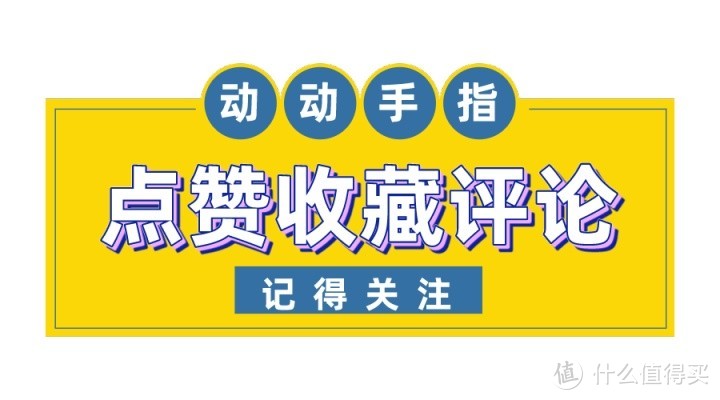 动动手指

点赞收藏评论

记得关注

值 什么值得买